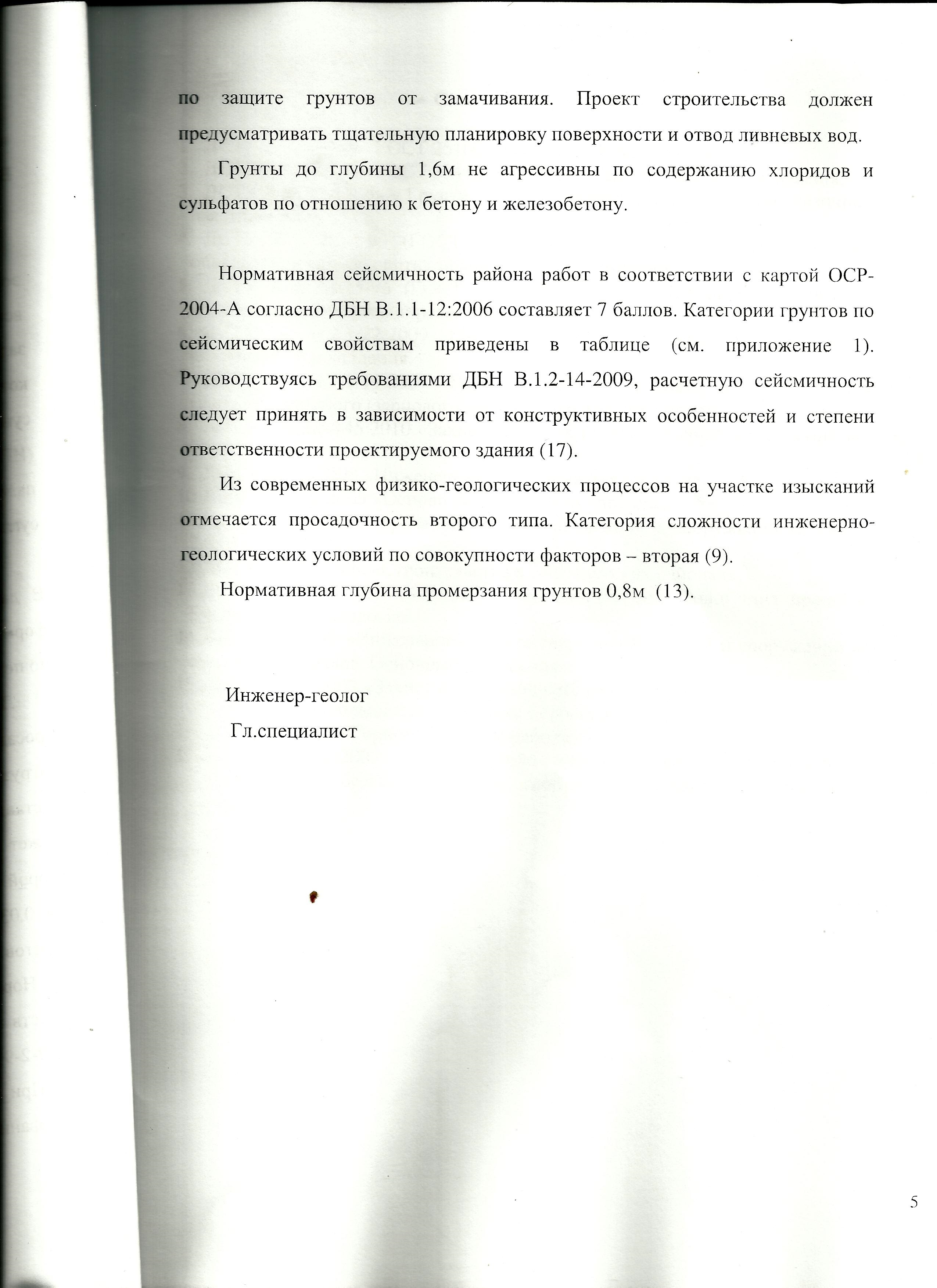 по защите грунтов от замачивания. Проект строительства должен предусматривать тщательную планировку поверхности и отвод ливневых вод.

Грунты до глубины 1,6м не агрессивны по содержанию хлоридов и сульфатов по отношению к бетону и железобетону.

Нормативная сейсмичность района работ в соответствии с картой ОСР-2004-А согласно ДБН В.1.1-12:2006 составляет 7 баллов. Категории грунтов по сейсмическим свойствам приведены в таблице (см. приложение 1). Руководствуясь требованиями ДБН В.1.2-14-2009, расчетную сейсмичность следует принять в зависимости от конструктивных особенностей и степени ответственности проектируемого здания (17).

Из современных физико-геологических процессов на участке изысканий отмечается просадочность второго типа. Категория сложности инженерно-геологических условий по совокупности факторов – вторая (9).

Нормативная глубина промерзания грунтов 0,8м (13).

Инженер-геолог
Гл.специалист

5